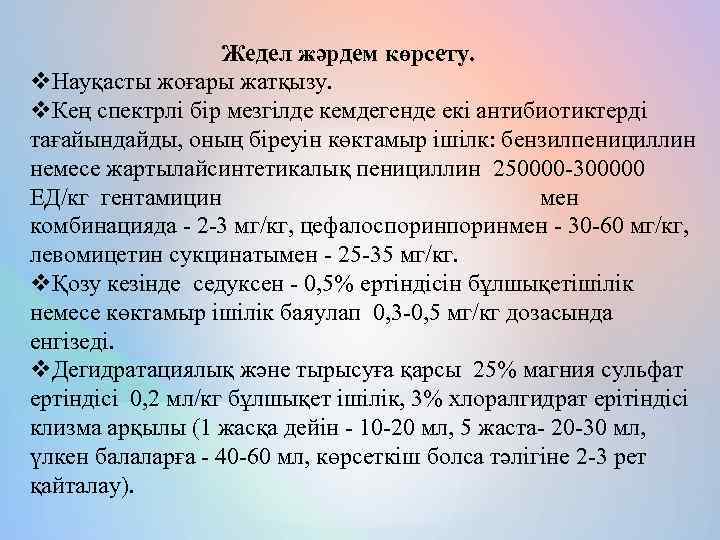 Жедел жәрдем көрсету.
❖Науқасты жоғары жатқызу.
❖Кең спектрлі бір мезгілде кемдегенде екі антибиотиктерді тағайындайды, оның біреуін көктамыр ішілк: бензилпенициллин немесе жартылайсинтетикалық пенициллин 250000-300000 ЕД/кг гентамицин мен комбинацияда - 2-3 мг/кг, цефалоспоринпоринмен - 30-60 мг/кг, левомицетин сукцинатымен - 25-35 мг/кг.
❖Қозу кезінде седуксен - 0,5% ертіндісін бұлшықетішілік немесе көктамыр ішілік баяулап 0,3-0,5 мг/кг дозасында енгізеді.
❖Дегидратациялық және тырысуға қарсы 25% магния сульфат ертіндісі 0,2 мл/кг бұлшықет ішілік, 3% хлоралгидрат ерітіндісі клизма арқылы (1 жасқа дейін - 10-20 мл, 5 жаста- 20-30 мл, үлкен балаларға - 40-60 мл, көрсеткіш болса тәлігіне 2-3 рет қайталау).